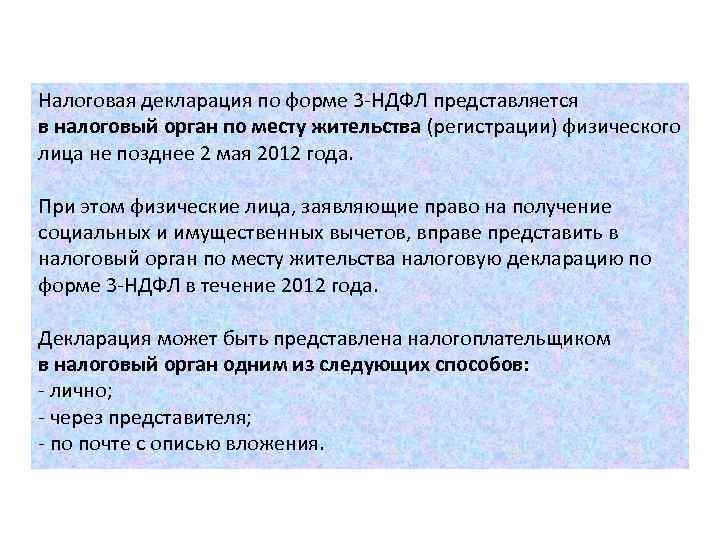 Налоговая декларация по форме 3-НДФЛ представляется в налоговый орган по месту жительства (регистрации) физического лица не позднее 2 мая 2012 года.

При этом физические лица, заявляющие право на получение социальных и имущественных вычетов, вправе представить в налоговый орган по месту жительства налоговую декларацию по форме 3-НДФЛ в течение 2012 года.

Декларация может быть представлена налогоплательщиком в налоговый орган одним из следующих способов:
- лично;
- через представителя;
- по почте с описью вложения.